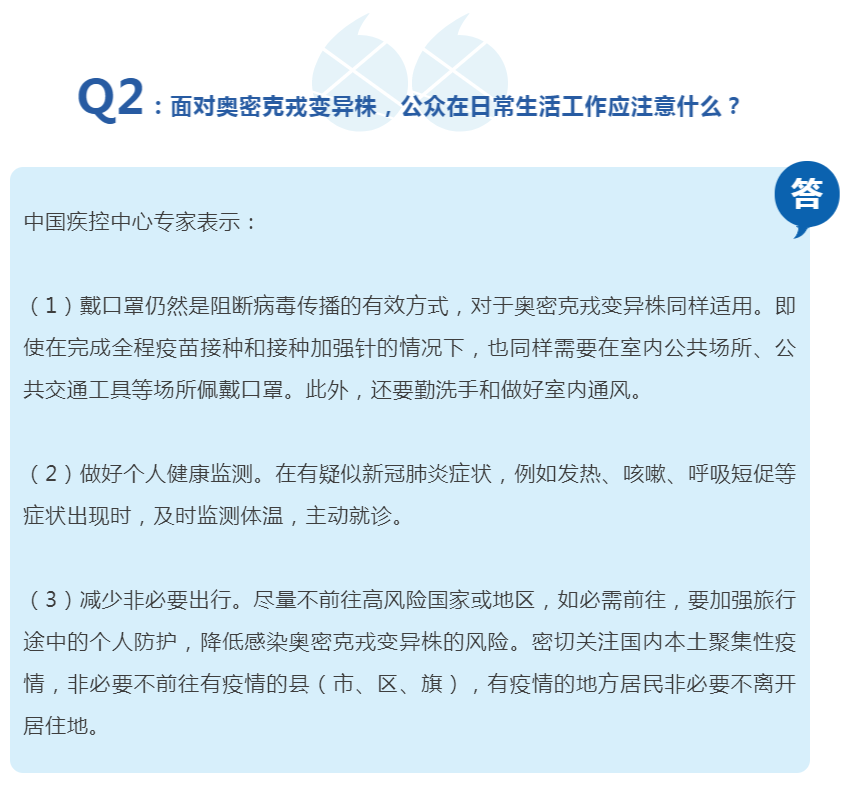 Q2：面对奥密克戎变异株，公众在日常生活工作应注意什么？

答

中国疾控中心专家表示：

（1）戴口罩仍然是阻断病毒传播的有效方式，对于奥密克戎变异株同样适用。即使在完成全程疫苗接种和接种加强针的情况下，也同样需要在室内公共场所、公共交通工具等场所佩戴口罩。此外，还要勤洗手和做好室内通风。

（2）做好个人健康监测。在有疑似新冠肺炎症状，例如发热、咳嗽、呼吸短促等症状出现时，及时监测体温，主动就诊。

（3）减少非必要出行。尽量不前往高风险国家或地区，如必需前往，要加强旅行途中的个人防护，降低感染奥密克戎变异株的风险。密切关注国内本土聚集性疫情，非必要不前往有疫情的县（市、区、旗），有疫情的地方居民非必要不离开居住地。